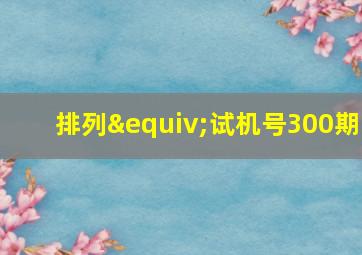 排列&equiv;试机号300期